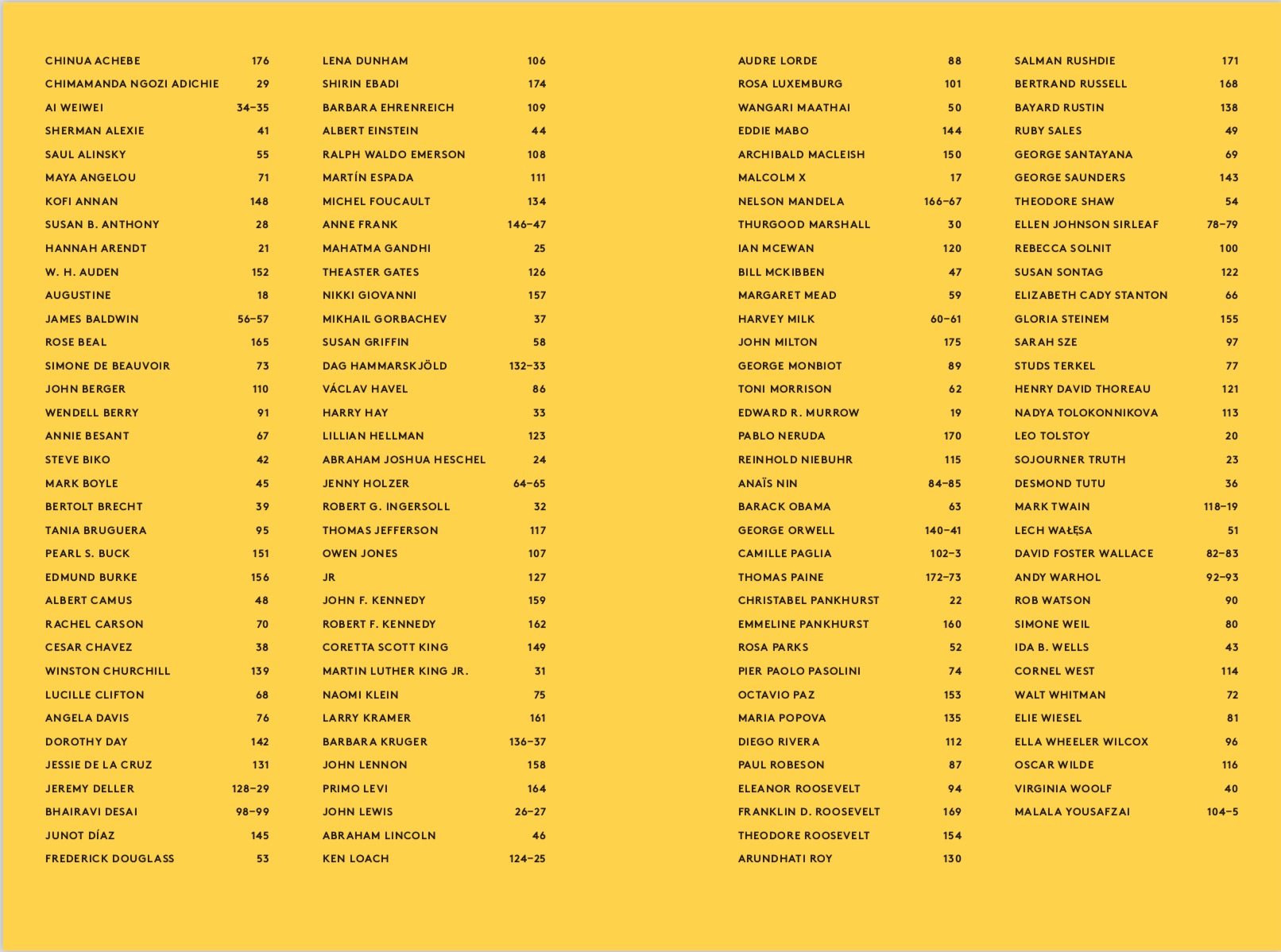 CHINUA ACHEBE 176
CHIMAMANDA NGOZI ADICHIE 29
AI WEIWEI 34–35
SHERMAN ALEXIE 41
SAUL ALINSKY 55
MAYA ANGELOU 71
KOFI ANNAN 148
SUSAN B. ANTHONY 28
HANNAH ARENDT 21
W. H. AUDEN 152
AUGUSTINE 18
JAMES BALDWIN 56–57
ROSE BEAL 165
SIMONE DE BEAUVOIR 73
JOHN BERGER 110
WENDELL BERRY 91
ANNIE BESANT 67
STEVE BIKO 42
MARK BOYLE 45
BERTOLT BRECHT 39
TANIA BRUGUERA 95
PEARL S. BUCK 151
EDMUND BURKE 156
ALBERT CAMUS 48
RACHEL CARSON 70
CESAR CHAVEZ 38
WINSTON CHURCHILL 139
LUCILLE CLIFTON 68
ANGELA DAVIS 76
DOROTHY DAY 142
JESSIE DE LA CRUZ 131
JEREMY DELLER 128–29
BHAIRAVI DESAI 98–99
JUNOT DÍAZ 145
FREDERICK DOUGLASS 53

LENA DUNHAM 106
SHIRIN EBADI 174
BARBARA EHRENREICH 109
ALBERT EINSTEIN 44
RALPH WALDO EMERSON 108
MARTÍN ESPADA 111
MICHEL FOUCAULT 134
ANNE FRANK 146–47
MAHATMA GANDHI 25
THEASTER GATES 126
NIKKI GIOVANNI 157
MIKHAIL GORBACHEV 37
SUSAN GRIFFIN 58
DAG HAMMARSKJÖLD 132–33
VÁCLAV HAVEL 86
HARRY HAY 33
LILLIAN HELLMAN 123
ABRAHAM JOSHUA HESCHEL 24
JENNY HOLZER 64–65
ROBERT G. INGERSOLL 32
THOMAS JEFFERSON 117
OWEN JONES 107
JR 127
JOHN F. KENNEDY 159
ROBERT F. KENNEDY 162
CORETTA SCOTT KING 149
MARTIN LUTHER KING JR. 31
NAOMI KLEIN 75
LARRY KRAMER 161
BARBARA KRUGER 136–37
JOHN LENNON 158
PRIMO LEVI 164
JOHN LEWIS 26–27
ABRAHAM LINCOLN 46
KEN LOACH 124–25

AUDRE LORDE 88
ROSA LUXEMBURG 101
WANGARI MAATHAI 50
EDDIE MABO 144
ARCHIBALD MACLEISH 150
MALCOLM X 17
NELSON MANDELA 166–67
THURGOOD MARSHALL 30
IAN MCEWAN 120
BILL MCKIBBEN 47
MARGARET MEAD 59
HARVEY MILK 60–61
JOHN MILTON 175
GEORGE MONBIOT 89
TONI MORRISON 62
EDWARD R. MURROW 19
PABLO NERUDA 170
REINHOLD NIEBUHR 115
ANAÏS NIN 84–85
BARACK OBAMA 63
GEORGE ORWELL 140–41
CAMILLE PAGLIA 102–3
THOMAS PAINE 172–73
CHRISTABEL PANKHURST 22
EMMELINE PANKHURST 160
ROSA PARKS 52
PIER PAOLO PASOLINI 74
OCTAVIO PAZ 153
MARIA POPOVA 135
DIEGO RIVERA 112
PAUL ROBESON 87
ELEANOR ROOSEVELT 94
FRANKLIN D. ROOSEVELT 169
THEODORE ROOSEVELT 154
ARUNDHATI ROY 130

SALMAN RUSHDIE 171
BERTRAND RUSSELL 168
BAYARD RUSTIN 138
RUBY SALES 49
GEORGE SANTAYANA 69
GEORGE SAUNDERS 143
THEODORE SHAW 54
ELLEN JOHNSON SIRLEAF 78–79
REBECCA SOLNIT 100
SUSAN SONTAG 122
ELIZABETH CADY STANTON 66
GLORIA STEINEM 155
SARAH SZE 97
STUDS TERKEL 77
HENRY DAVID THOREAU 121
NADYA TOLOKONNIKOVA 113
LEO TOLSTOY 20
SOJOURNER TRUTH 23
DESMOND TUTU 36
MARK TWAIN 118–19
LECH WAŁĘSA 51
DAVID FOSTER WALLACE 82–83
ANDY WARHOL 92–93
ROB WATSON 90
SIMONE WEIL 80
IDA B. WELLS 43
CORNEL WEST 114
WALT WHITMAN 72
ELIE WIESEL 81
ELLA WHEELER WILCOX 96
OSCAR WILDE 116
VIRGINIA WOOLF 40
MALALA YOUSAFZAI 104–5